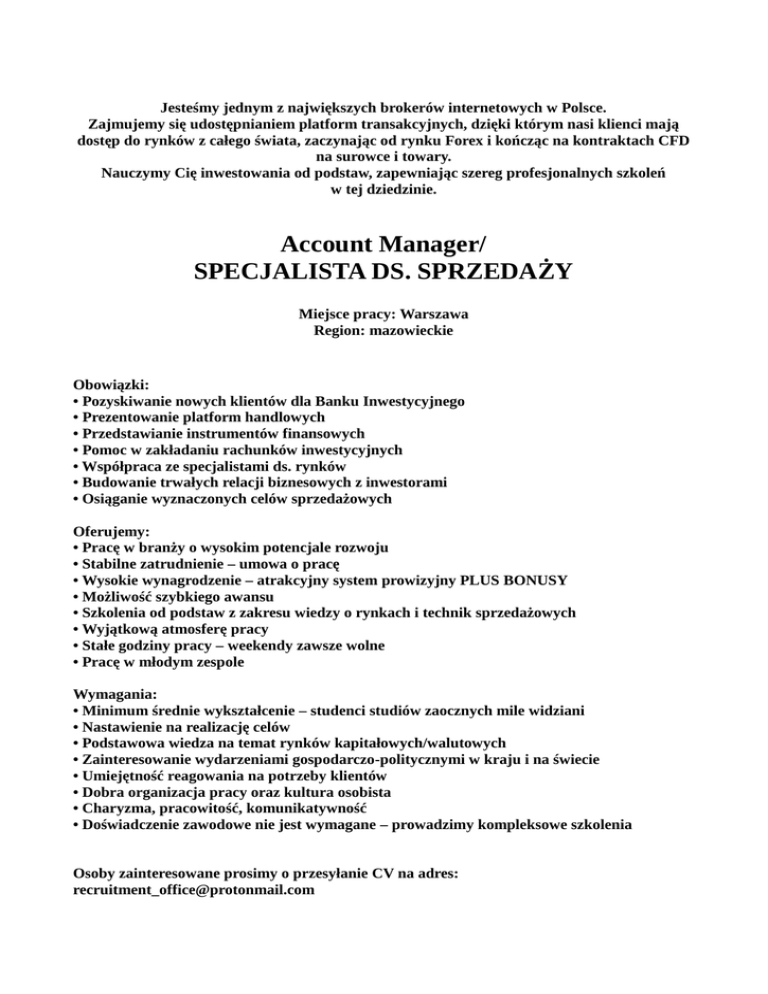 Jesteśmy jednym z największych brokerów internetowych w Polsce.
Zajmujemy się udostępnianiem platform transakcyjnych, dzięki którym nasi klienci mają dostęp do rynków z całego świata, zaczynając od rynku Forex i kończąc na kontraktach CFD na surowce i towary.
Nauczymy Cię inwestowania od podstaw, zapewniając szereg profesjonalnych szkoleń w tej dziedzinie.

Account Manager/
SPECJALISTA DS. SPRZEDAŻY

Miejsce pracy: Warszawa
Region: mazowieckie

Obowiązki:
• Pozyskiwanie nowych klientów dla Banku Inwestycyjnego
• Prezentowanie platform handlowych
• Przedstawianie instrumentów finansowych
• Pomoc w zakładaniu rachunków inwestycyjnych
• Współpraca ze specjalistami ds. rynków
• Budowanie trwałych relacji biznesowych z inwestorami
• Osiąganie wyznaczonych celów sprzedażowych

Oferujemy:
• Pracę w branży o wysokim potencjale rozwoju
• Stabilne zatrudnienie – umowa o pracę
• Wysokie wynagrodzenie – atrakcyjny system prowizyjny PLUS BONUSY
• Możliwość szybkiego awansu
• Szkolenia od podstaw z zakresu wiedzy o rynkach i technik sprzedażowych
• Wyjątkową atmosferę pracy
• Stałe godziny pracy – weekendy zawsze wolne
• Pracę w młodym zespole

Wymagania:
• Minimum średnie wykształcenie – studenci studiów zaocznych mile widziani
• Nastawienie na realizację celów
• Podstawowa wiedza na temat rynków kapitałowych/walutowych
• Zainteresowanie wydarzeniami gospodarczo-politycznymi w kraju i na świecie
• Umiejętność reagowania na potrzeby klientów
• Dobra organizacja pracy oraz kultura osobista
• Charyzma, pracowitość, komunikatywność
• Doświadczenie zawodowe nie jest wymagane – prowadzimy kompleksowe szkolenia

Osoby zainteresowane prosimy o przesyłanie CV na adres:
recruitment_office@protonmail.com